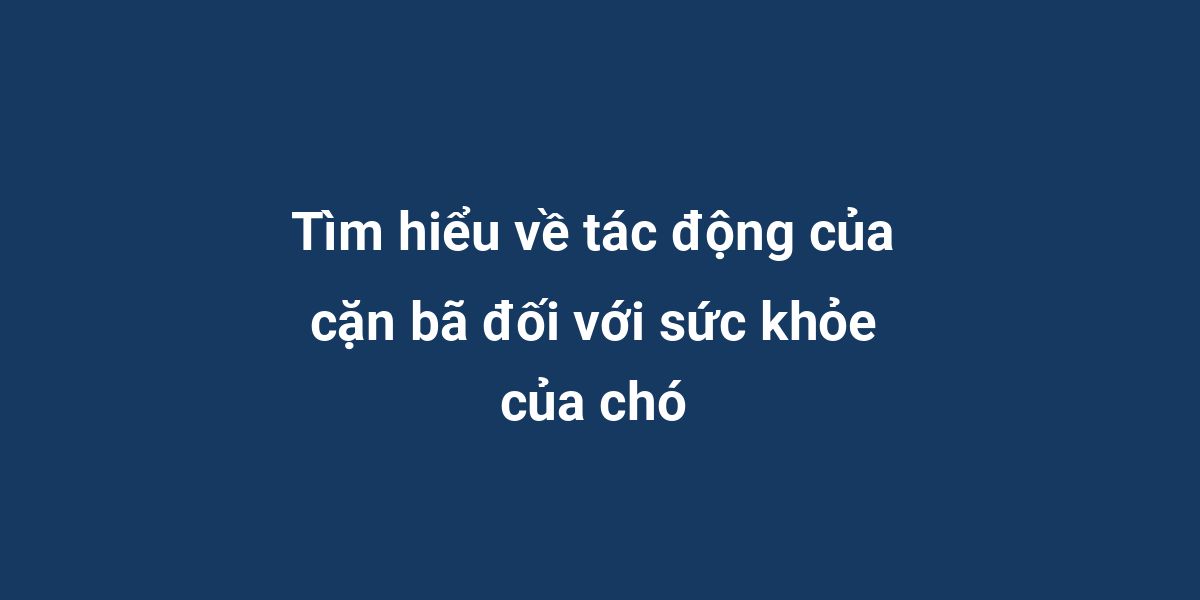 Tìm hiểu về tác động của cặn bã đối với sức khỏe của chó